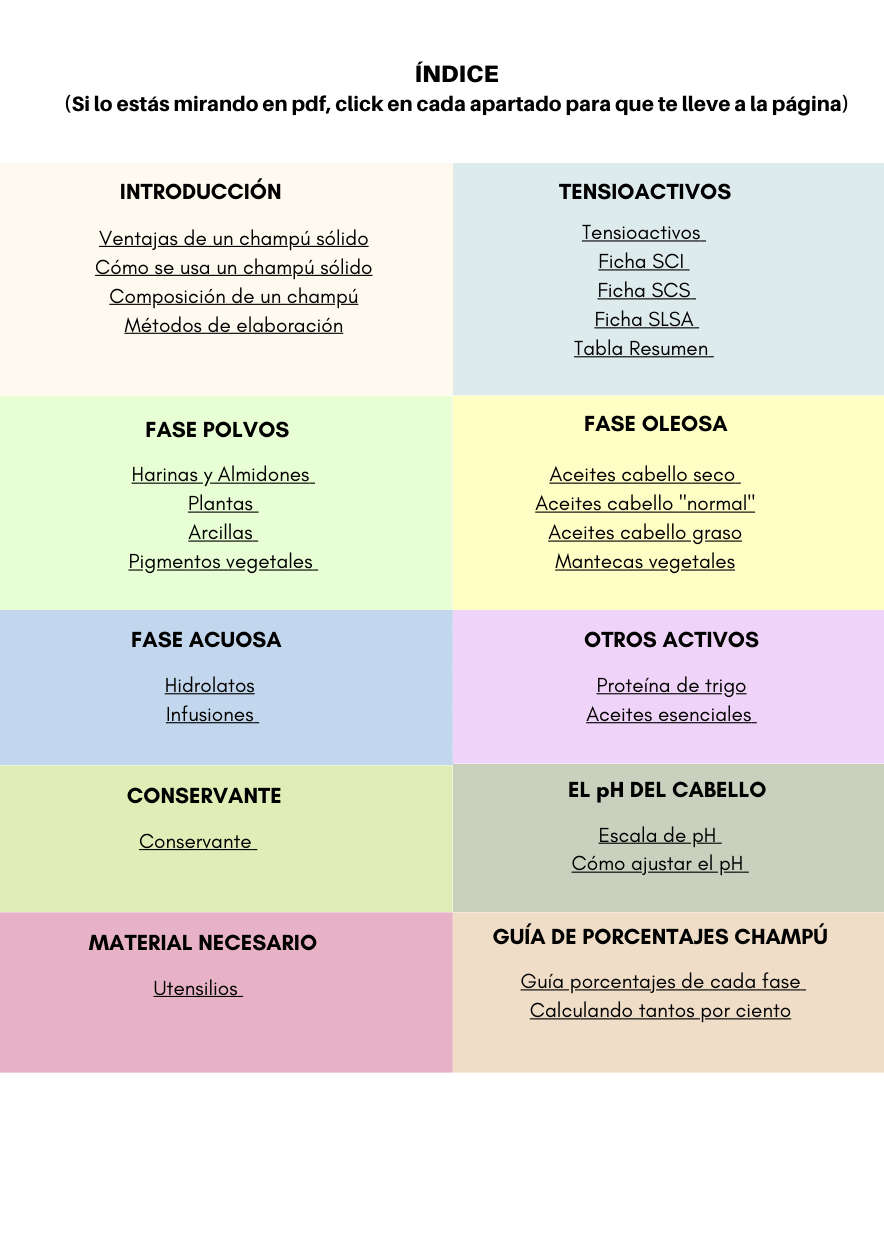 ÍNDICE
(Si lo estás mirando en pdf, click en cada apartado para que te lleve a la página)

INTRODUCCIÓN

Ventajas de un champú sólido
Cómo se usa un champú sólido
Composición de un champú
Métodos de elaboración

TENSIOACTIVOS

Tensioactivos
Ficha SCI
Ficha SCS
Ficha SLSA
Tabla Resumen

FASE POLVOS

Harinas y Almidones
Plantas
Arcillas
Pigmentos vegetales

FASE OLEOSA

Aceites cabello seco
Aceites cabello "normal"
Aceites cabello graso
Mantecas vegetales

FASE ACUOSA

Hidrolatos
Infusiones

OTROS ACTIVOS

Proteína de trigo
Aceites esenciales

CONSERVANTE

Conservante

EL pH DEL CABELLO

Escala de pH
Cómo ajustar el pH

MATERIAL NECESARIO

Utensilios

GUÍA DE PORCENTAJES CHAMPÚ

Guía porcentajes de cada fase
Calculando tantos por ciento